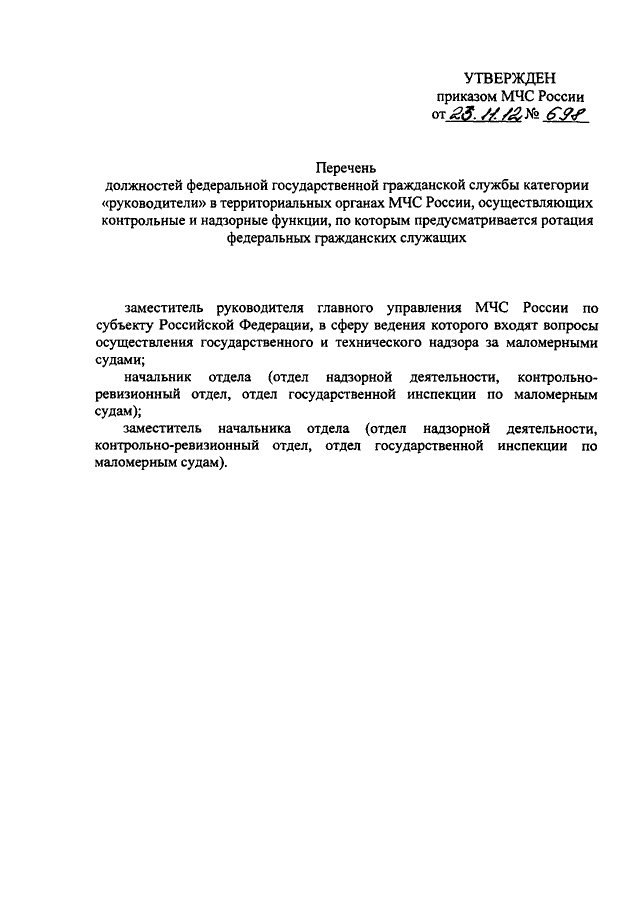 УТВЕРЖДЕН
приказом МЧС России
от 23.11.12 № 698

Перечень
должностей федеральной государственной гражданской службы категории «руководители» в территориальных органах МЧС России, осуществляющих контрольные и надзорные функции, по которым предусматривается ротация федеральных гражданских служащих

заместитель руководителя главного управления МЧС России по субъекту Российской Федерации, в сферу ведения которого входят вопросы осуществления государственного и технического надзора за маломерными судами;

начальник отдела (отдел надзорной деятельности, контрольно-ревизионный отдел, отдел государственной инспекции по маломерным судам);

заместитель начальника отдела (отдел надзорной деятельности, контрольно-ревизионный отдел, отдел государственной инспекции по маломерным судам).